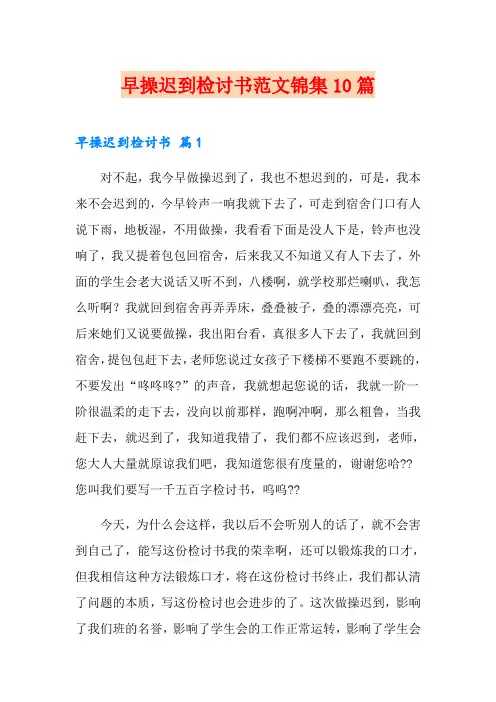 早操迟到检讨书范文锦集10篇

早操迟到检讨书 篇1

对不起，我今早做操迟到了，我也不想迟到的，可是，我本来不会迟到的，今早铃声一响我就下去了，可走到宿舍门口有人说下雨，地板湿，不用做操，我看看下面是没人下是，铃声也没响了，我又提着包包回宿舍，后来我又不知道又有人下去了，外面的学生会老大说话又听不到，八楼啊，就学校那烂喇叭，我怎么听啊？我就回到宿舍再弄弄床，叠叠被子，叠的漂漂亮亮，可后来她们又说要做操，我出阳台看，真很多人下去了，我就回到宿舍，提包包赶下去，老师您说过女孩子下楼梯不要跑不要跳的，不要发出“咚咚咚?”的声音，我就想起您说的话，我就一阶一阶很温柔的走下去，没向以前那样，跑啊冲啊，那么粗鲁，当我赶下去，就迟到了，我知道我错了，我们都不应该迟到，老师，您大人大量就原谅我们吧，我知道您很有度量的，谢谢您哈??您叫我们要写一千五百字检讨书，呜呜??

今天，为什么会这样，我以后不会听别人的话了，就不会害到自己了，能写这份检讨书我的荣幸啊，还可以锻炼我的口才，但我相信这种方法锻炼口才，将在这份检讨书终止，我们都认清了问题的本质，写这份检讨也会进步的了。这次做操迟到，影响了我们班的名誉，影响了学生会的工作正常运转，影响了学生会